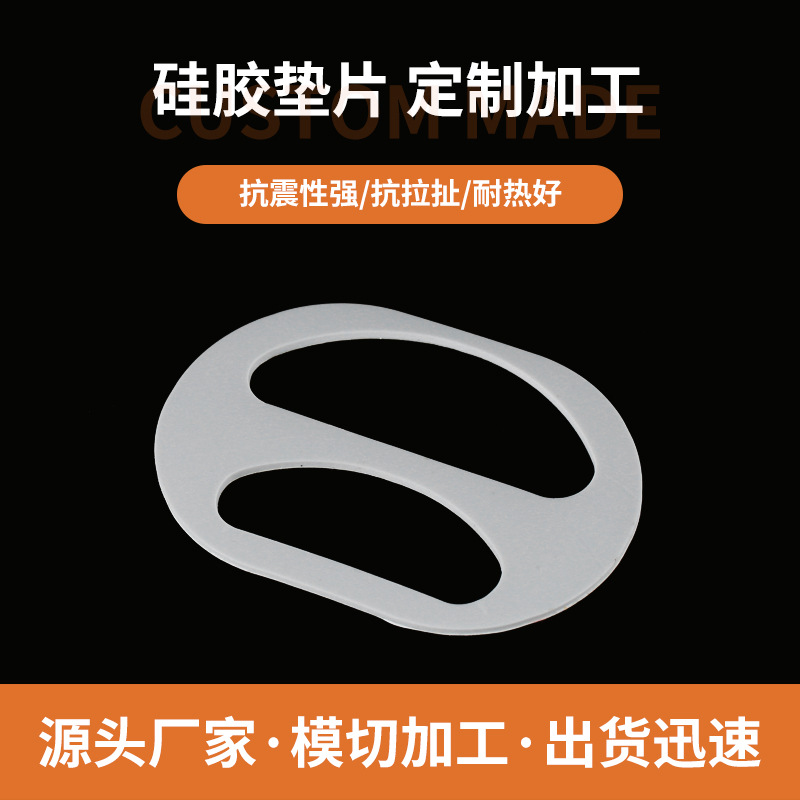 硅胶垫片 定制加工
CUSTOM MADE

抗震性强/抗拉扯/耐热好

源头厂家·模切加工·出货迅速